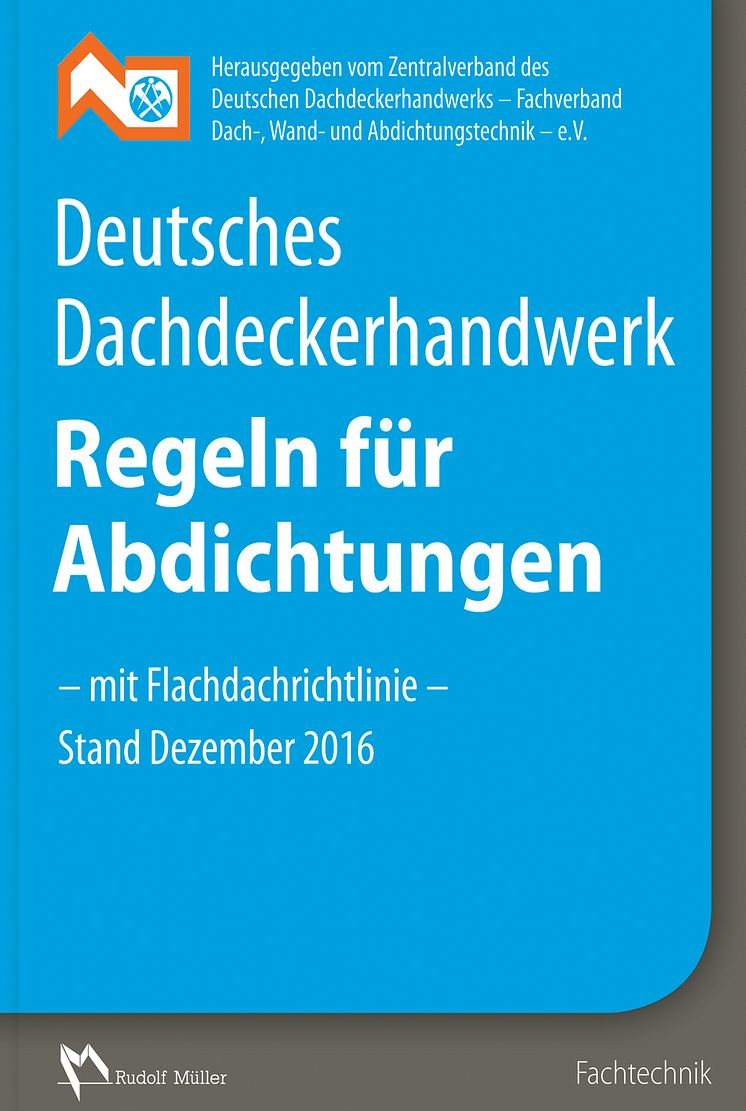 Herausgegeben vom Zentralverband des Deutschen Dachdeckerhandwerks – Fachverband Dach-, Wand- und Abdichtungstechnik – e.V.

Deutsches Dachdeckerhandwerk

Regeln für Abdichtungen

– mit Flachdachrichtlinie –
Stand Dezember 2016

Rudolf Müller

Fachtechnik